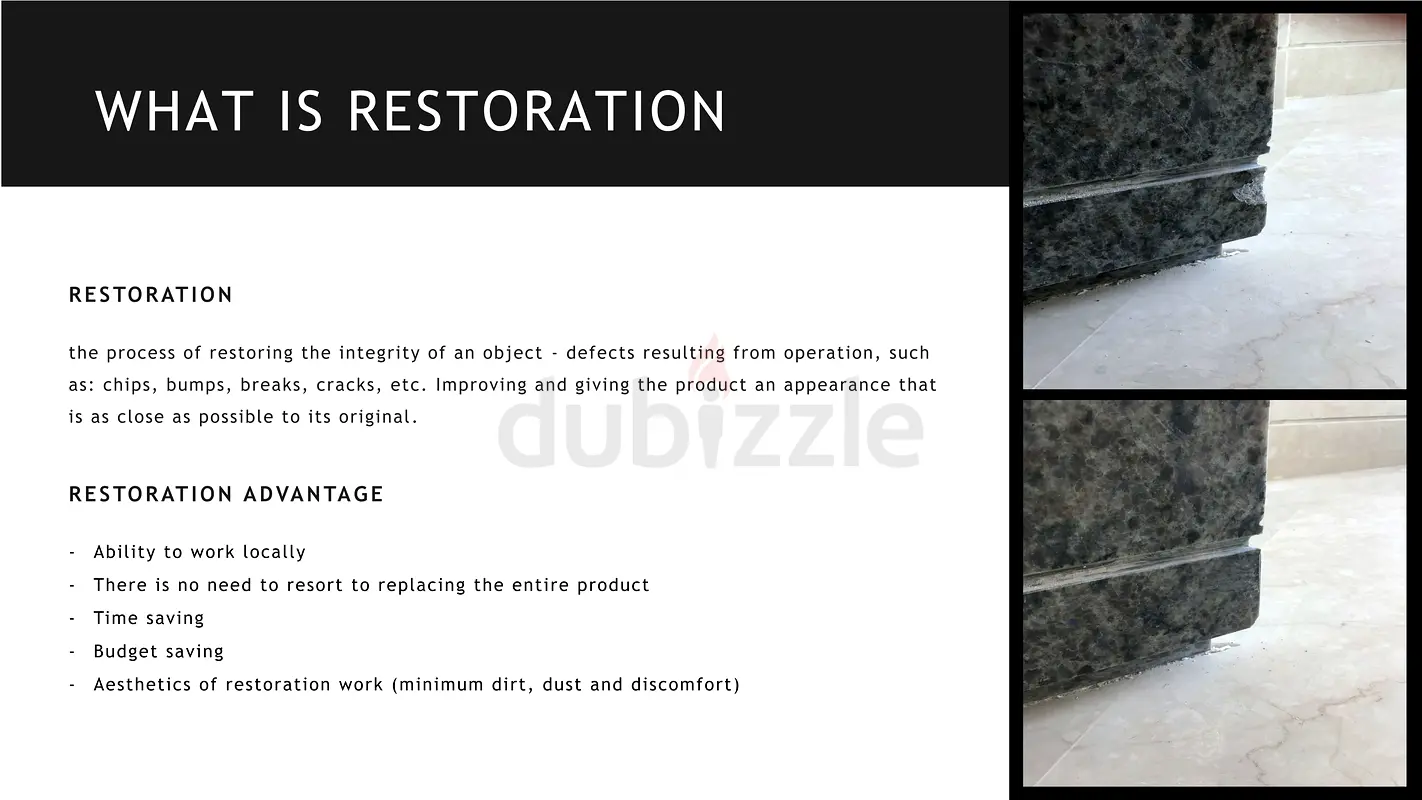 WHAT IS RESTORATION

RESTORATION

the process of restoring the integrity of an object - defects resulting from operation, such as: chips, bumps, breaks, cracks, etc. Improving and giving the product an appearance that is as close as possible to its original.

RESTORATION ADVANTAGE

- Ability to work locally
- There is no need to resort to replacing the entire product
- Time saving
- Budget saving
- Aesthetics of restoration work (minimum dirt, dust and discomfort)

dubizzle